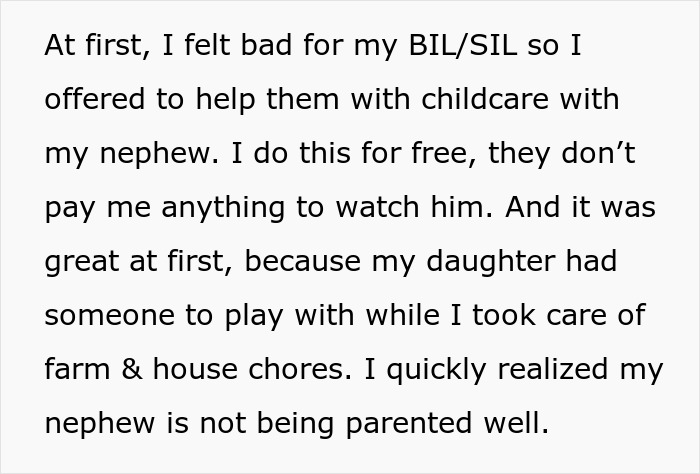 At first, I felt bad for my BIL/SIL so I offered to help them with childcare with my nephew. I do this for free, they don’t pay me anything to watch him. And it was great at first, because my daughter had someone to play with while I took care of farm & house chores. I quickly realized my nephew is not being parented well.